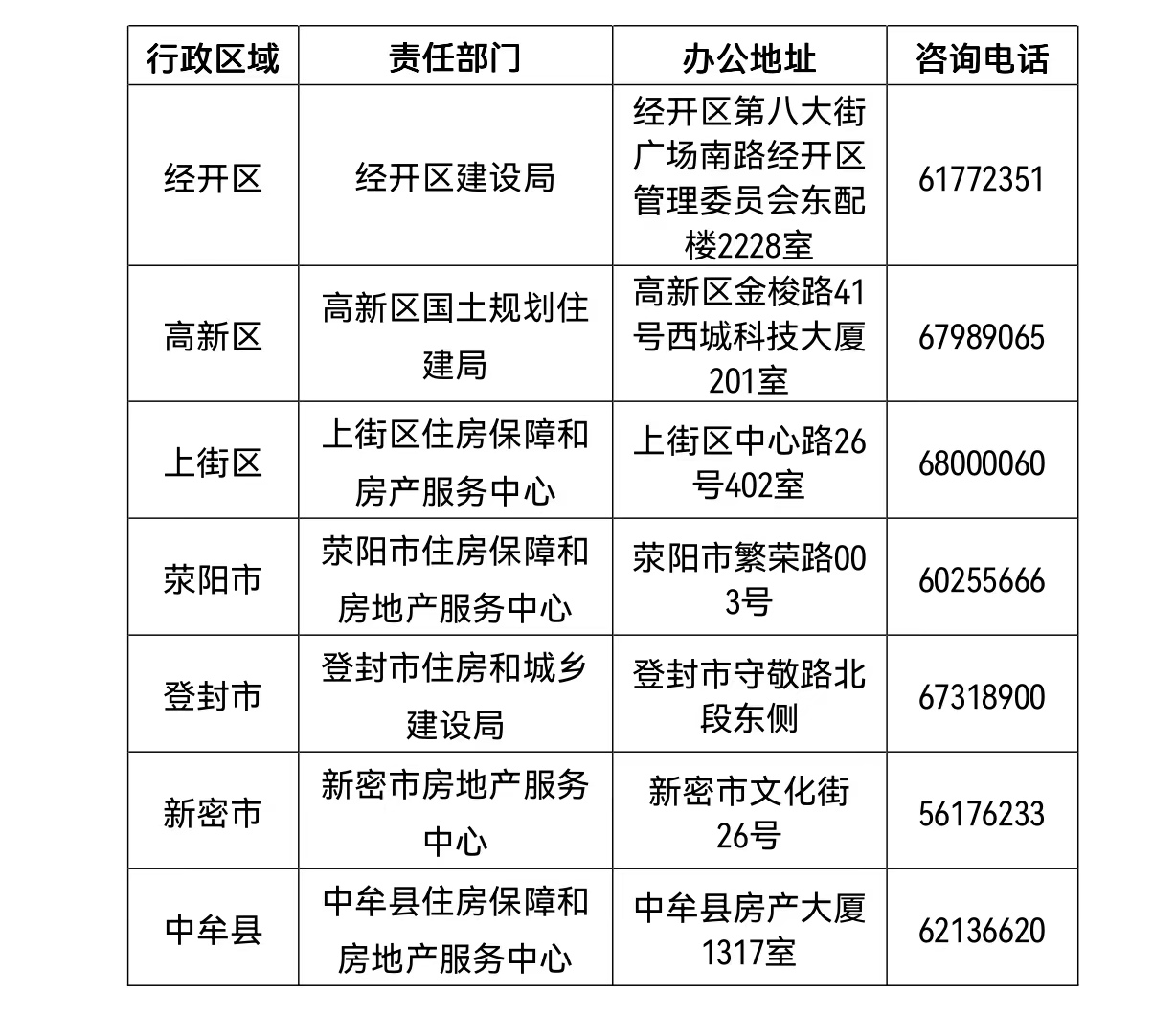 | 行政区域 | 责任部门 | 办公地址 | 咨询电话 |
|---|---|---|---|
| 经开区 | 经开区建设局 | 经开区第八大街广场南路经开区管理委员会东配楼2228室 | 61772351 |
| 高新区 | 高新区国土规划住建局 | 高新区金梭路41号西城科技大厦201室 | 67989065 |
| 上街区 | 上街区住房保障和房产服务中心 | 上街区中心路26号402室 | 68000060 |
| 荥阳市 | 荥阳市住房保障和房地产服务中心 | 荥阳市繁荣路003号 | 60255666 |
| 登封市 | 登封市住房和城乡建设局 | 登封市守敬路北段东侧 | 67318900 |
| 新密市 | 新密市房地产服务中心 | 新密市文化街26号 | 56176233 |
| 中牟县 | 中牟县住房保障和房地产服务中心 | 中牟县房产大厦1317室 | 62136620 |